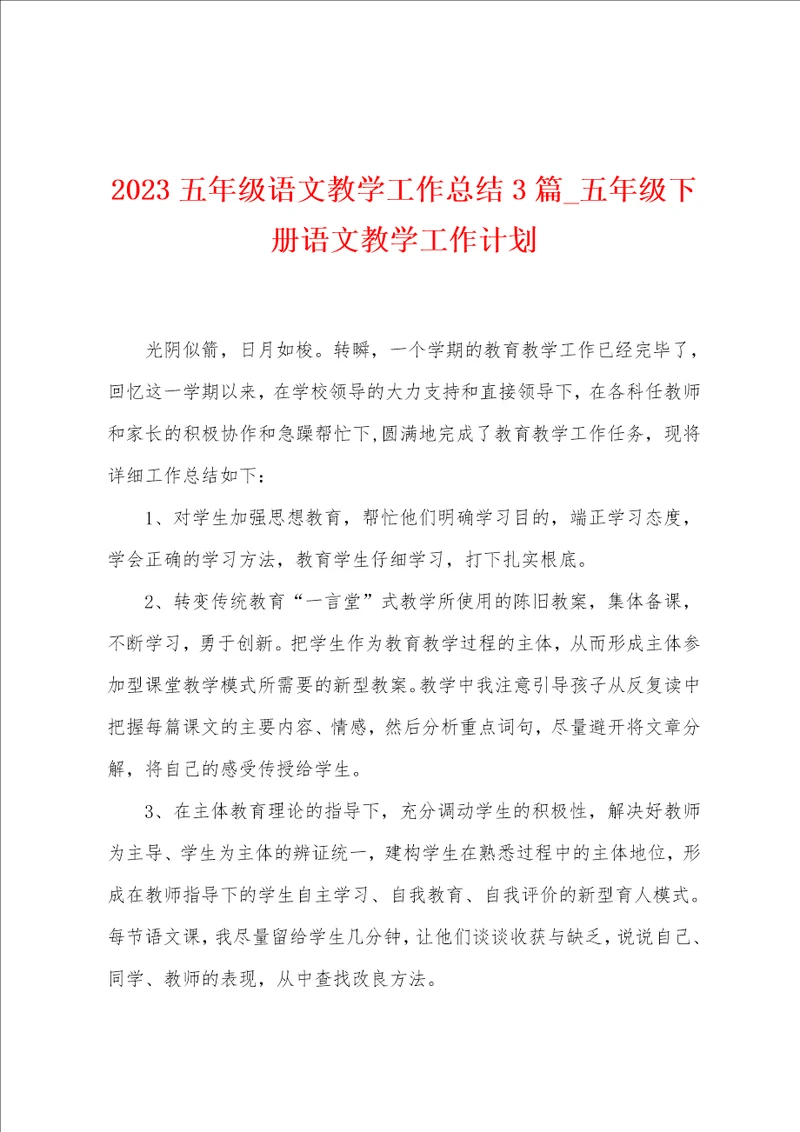 2023 五年级语文教学工作总结 3 篇_五年级下册语文教学工作计划

光阴似箭，日月如梭。转瞬，一个学期的教育教学工作已经完毕了，回忆这一学期以来，在学校领导的大力支持和直接领导下，在各科任教师和家长的积极协作和急躁帮忙下,圆满地完成了教育教学工作任务，现将详细工作总结如下：

1、对学生加强思想教育，帮忙他们明确学习目的，端正学习态度，学会正确的学习方法，教育学生仔细学习，打下扎实根底。

2、转变传统教育“一言堂”式教学所使用的陈旧教案，集体备课，不断学习，勇于创新。把学生作为教育教学过程的主体，从而形成主体参加型课堂教学模式所需要的新型教案。教学中我注意引导孩子从反复读中把握每篇课文的主要内容、情感，然后分析重点词句，尽量避开将文章分解，将自己的感受传授给学生。

3、在主体教育理论的指导下，充分调动学生的积极性，解决好教师为主导、学生为主体的辨证统一，建构学生在熟悉过程中的主体地位，形成在教师指导下的学生自主学习、自我教育、自我评价的新型育人模式。每节语文课，我尽量留给学生几分钟，让他们谈谈收获与缺乏，说说自己、同学、教师的表现，从中查找改良方法。